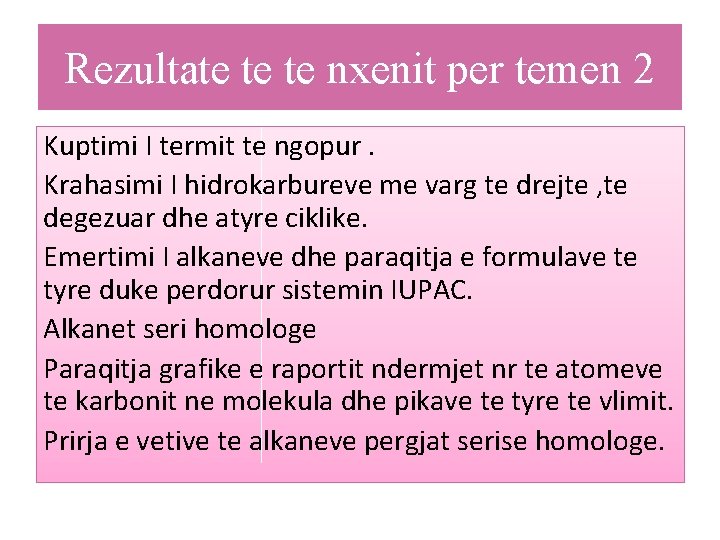 Rezultate te te nxenit per temen 2

Kuptimi I termit te ngopur .

Krahasimi I hidrokarbureve me varg te drejte ,te degezuar dhe atyre ciklike.

Emertimi I alkaneve dhe paraqitja e formulave te tyre duke perdorur sistemin IUPAC.

Alkanet seri homologe

Paraqitja grafike e raportit ndermjet nr te atomeve te karbonit ne molekula dhe pikave te tyre te vlimit.

Prirja e vetive te alkaneve pergjat serise homologe.